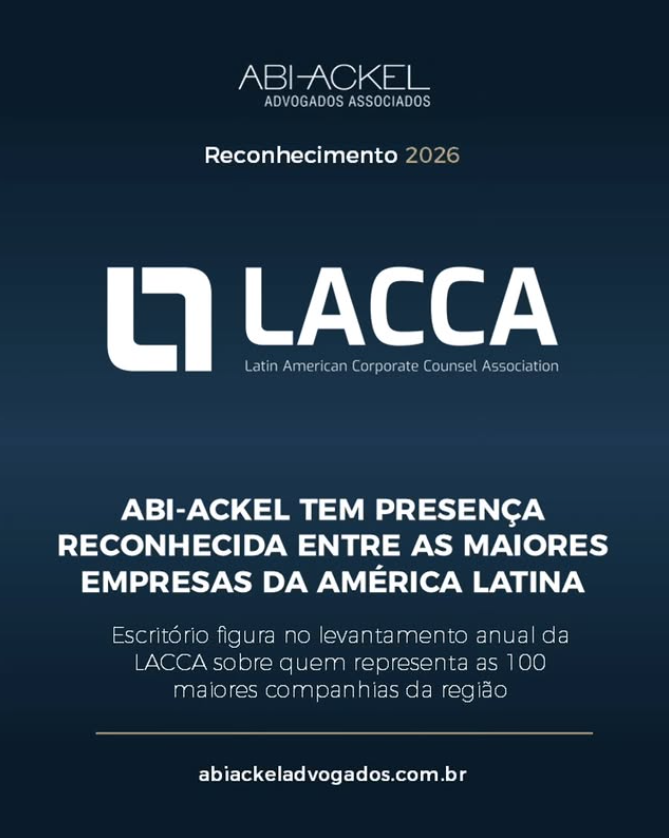 ABI-ACKEL
ADVOGADOS ASSOCIADOS

Reconhecimento 2026

LACCA
Latin American Corporate Counsel Association

ABI-ACKEL TEM PRESENÇA RECONHECIDA ENTRE AS MAIORES EMPRESAS DA AMÉRICA LATINA

Escritório figura no levantamento anual da LACCA sobre quem representa as 100 maiores companhias da região

abiackeladvogados.com.br